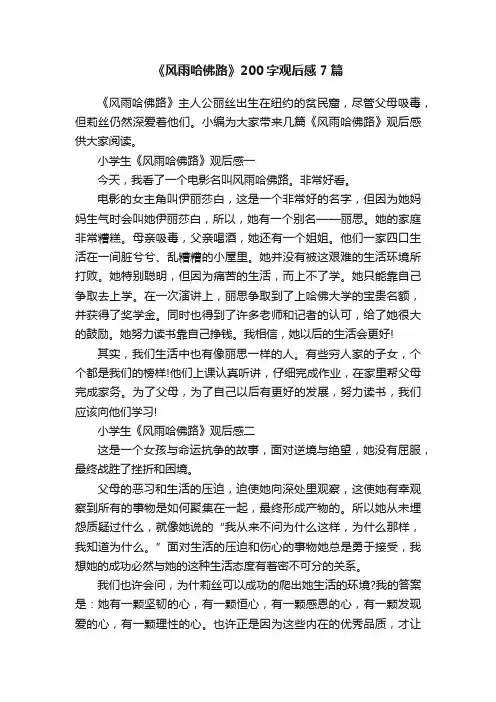 《风雨哈佛路》200字观后感7篇

《风雨哈佛路》主人公丽丝出生在纽约的贫民窟，尽管父母吸毒，但莉丝仍然深爱着他们。小编为大家带来几篇《风雨哈佛路》观后感供大家阅读。

小学生《风雨哈佛路》观后感一

今天，我看了一个电影名叫风雨哈佛路。非常好看。

电影的女主角叫伊丽莎白，这是一个非常好的名字，但因为她妈妈生气时会叫她伊丽莎白，所以，她有一个别名——丽思。她的家庭非常糟糕。母亲吸毒，父亲喝酒，她还有一个姐姐。他们一家四口生活在一间脏兮兮、乱糟糟的小屋里。她并没有被这艰难的生活环境所打败。她特别聪明，但因为痛苦的生活，而上不了学。她只能靠自己争取去上学。在一次演讲上，丽思争取到了上哈佛大学的宝贵名额，并获得了奖学金。同时也得到了许多老师和记者的认可，给了她很大的鼓励。她努力读书靠自己挣钱。我相信，她以后的生活会更好!

其实，我们生活中也有像丽思一样的人。有些穷人家的子女，个个都是我们的榜样!他们上课认真听讲，仔细完成作业，在家里帮父母完成家务。为了父母，为了自己以后有更好的发展，努力读书，我们应该向他们学习!

小学生《风雨哈佛路》观后感二

这是一个女孩与命运抗争的故事，面对逆境与绝望，她没有屈服，最终战胜了挫折和困境。

父母的恶习和生活的压迫，迫使她向深处里观察，这使她有幸观察到所有的事物是如何聚集在一起，最终形成产物的。所以她从未埋怨质疑过什么，就像她说的“我从来不问为什么这样，为什么那样，我知道为什么。”面对生活的压迫和伤心的事物她总是勇于接受，我想她的成功必然与她的这种生活态度有着密不可分的关系。

我们也许会问，为什莉丝可以成功的爬出她生活的环境?我的答案是：她有一颗坚韧的心，有一颗恒心，有一颗感恩的心，有一颗发现爱的心，有一颗理性的心。也许正是因为这些内在的优秀品质，才让